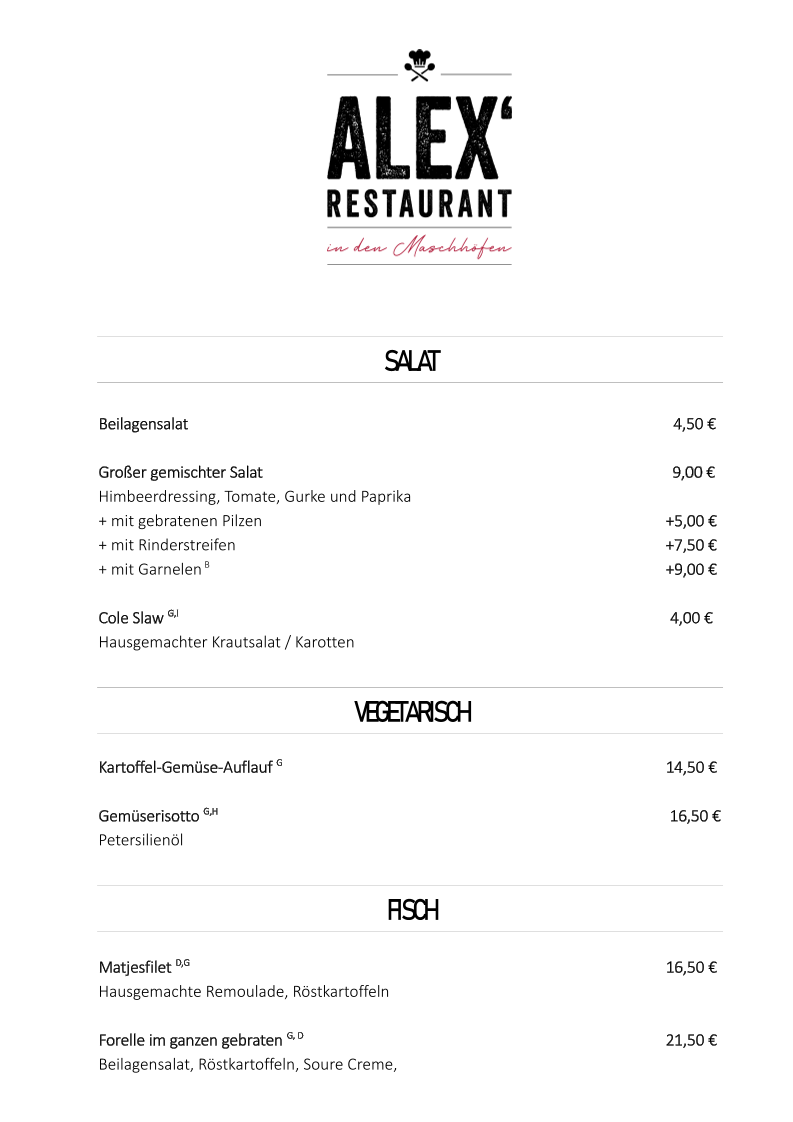 ALEX'
RESTAURANT
in den Maschhöfen

SALAT

Beilagensalat 4,50 €

Großer gemischter Salat 9,00 €
Himbeerdressing, Tomate, Gurke und Paprika
+ mit gebratenen Pilzen +5,00 €
+ mit Rinderstreifen +7,50 €
+ mit Garnelen $^{B}$ +9,00 €

Cole Slaw $^{G,I}$ 4,00 €
Hausgemachter Krautsalat / Karotten

VEGETARISCH

Kartoffel-Gemüse-Auflauf $^{G}$ 14,50 €

Gemüserisotto $^{G,H}$ 16,50 €
Petersilienöl

FISCH

Matjesfilet $^{D,G}$ 16,50 €
Hausgemachte Remoulade, Röstkartoffeln

Forelle im ganzen gebraten $^{G, D}$ 21,50 €
Beilagensalat, Röstkartoffeln, Soure Creme,